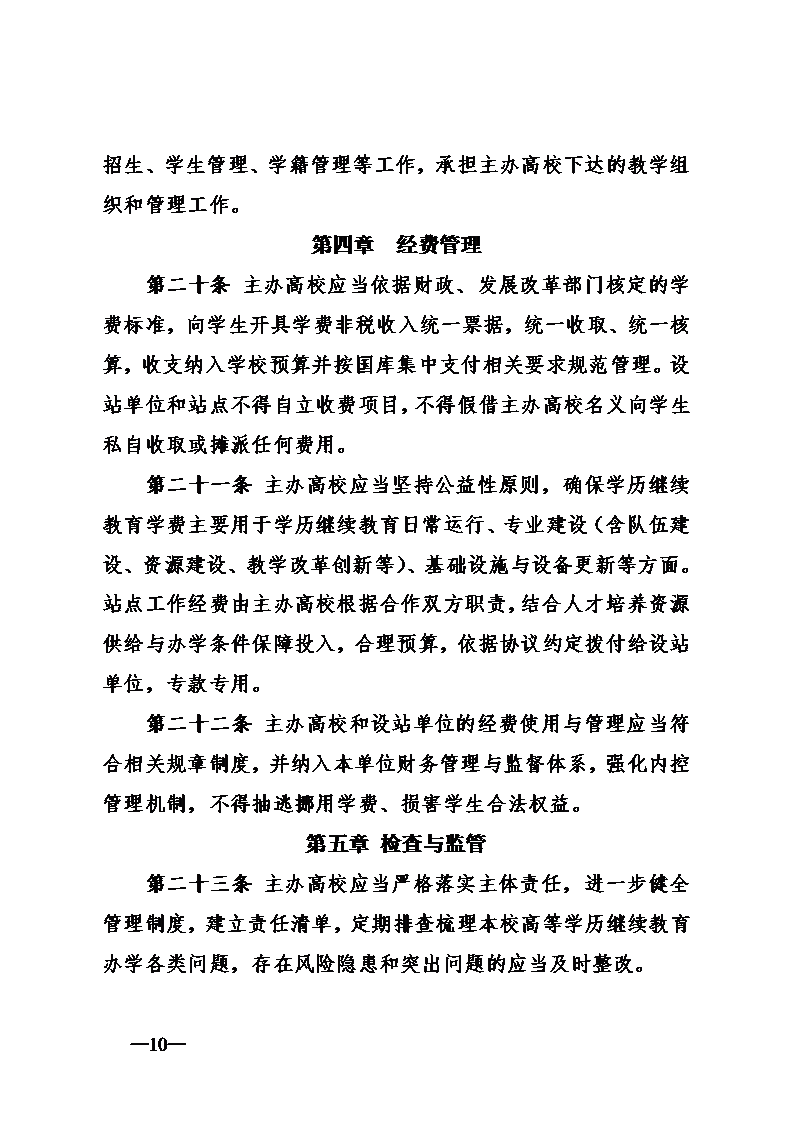 招生、学生管理、学籍管理等工作，承担主办高校下达的教学组织和管理工作。

第四章 经费管理

第二十条 主办高校应当依据财政、发展改革部门核定的学费标准，向学生开具学费非税收入统一票据，统一收取、统一核算，收支纳入学校预算并按国库集中支付相关要求规范管理。设站单位和站点不得自立收费项目，不得假借主办高校名义向学生私自收取或摊派任何费用。

第二十一条 主办高校应当坚持公益性原则，确保学历继续教育学费主要用于学历继续教育日常运行、专业建设（含队伍建设、资源建设、教学改革创新等）、基础设施与设备更新等方面。站点工作经费由主办高校根据合作双方职责，结合人才培养资源供给与办学条件保障投入，合理预算，依据协议约定拨付给设站单位，专款专用。

第二十二条 主办高校和设站单位的经费使用与管理应当符合相关规章制度，并纳入本单位财务管理与监督体系，强化内控管理机制，不得抽逃挪用学费、损害学生合法权益。

第五章 检查与监管

第二十三条 主办高校应当严格落实主体责任，进一步健全管理制度，建立责任清单，定期排查梳理本校高等学历继续教育办学各类问题，存在风险隐患和突出问题的应当及时整改。

—10—